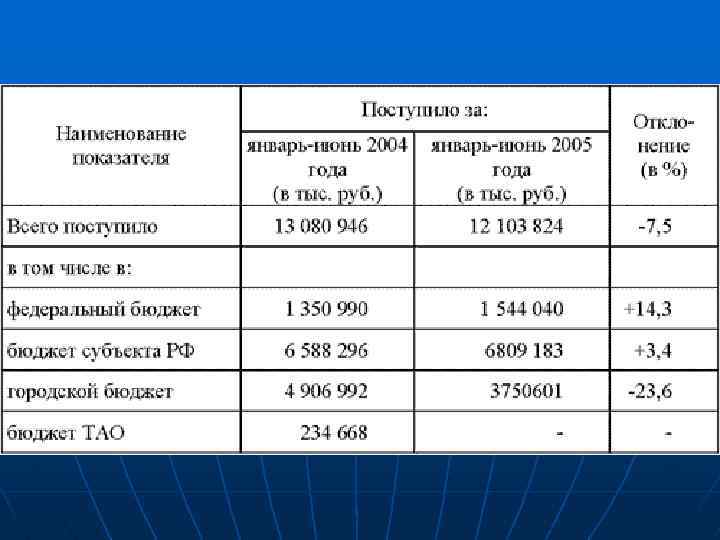 | Наименование показателя | Поступило за: январь-июнь 2004 года (в тыс. руб.) | Поступило за: январь-июнь 2005 года (в тыс. руб.) | Отклонение (в %) |
|---|---|---|---|
| Всего поступило | 13 080 946 | 12 103 824 | -7,5 |
| в том числе в: | | | |
| федеральный бюджет | 1 350 990 | 1 544 040 | +14,3 |
| бюджет субъекта РФ | 6 588 296 | 6809 183 | +3,4 |
| городской бюджет | 4 906 992 | 3750601 | -23,6 |
| бюджет ТАО | 234 668 | - | - |